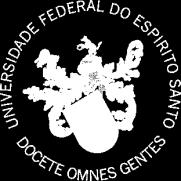 UNIVERSIDADE FEDERAL DO ESPIRITO SANTO

DOCETE OMNES GENTES